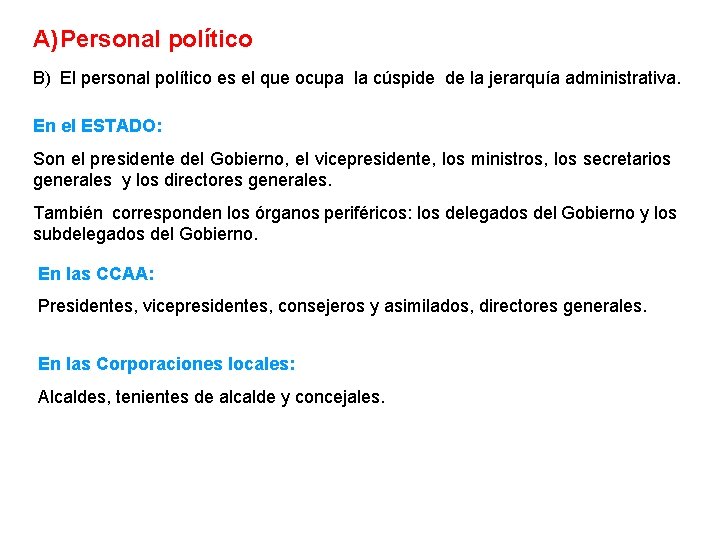 A)Personal político

B) El personal político es el que ocupa la cúspide de la jerarquía administrativa.

En el ESTADO:

Son el presidente del Gobierno, el vicepresidente, los ministros, los secretarios generales y los directores generales.

También corresponden los órganos periféricos: los delegados del Gobierno y los subdelegados del Gobierno.

En las CCAA:

Presidentes, vicepresidentes, consejeros y asimilados, directores generales.

En las Corporaciones locales:

Alcaldes, tenientes de alcalde y concejales.